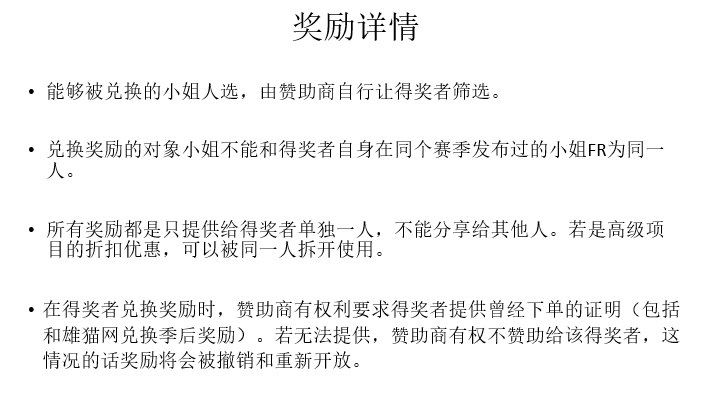 奖励详情

• 能够被兑换的小姐人选，由赞助商自行让得奖者筛选。

• 兑换奖励的对象小姐不能和得奖者自身在同个赛季发布过的小姐FR为同一人。

• 所有奖励都是只提供给得奖者单独一人，不能分享给其他人。若是高级项目的折扣优惠，可以被同一人拆开使用。

• 在得奖者兑换奖励时，赞助商有权利要求得奖者提供曾经下单的证明（包括和雄猫网兑换季后奖励）。若无法提供，赞助商有权不赞助给该得奖者，这情况的话奖励将会被撤销和重新开放。